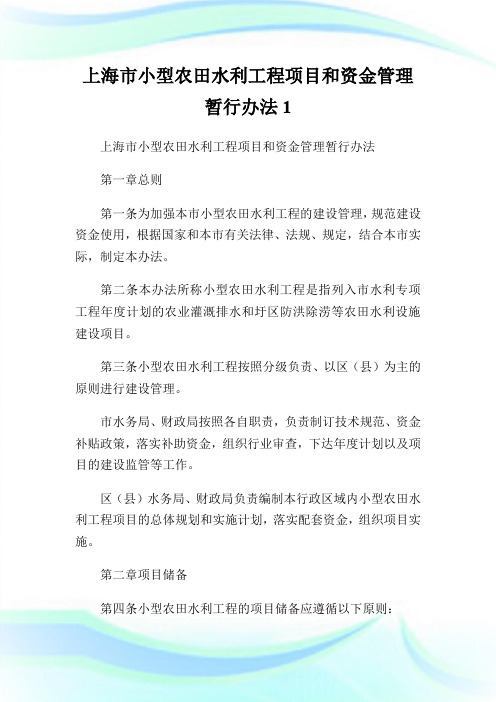 上海市小型农田水利工程项目和资金管理暂行办法 1

上海市小型农田水利工程项目和资金管理暂行办法

第一章总则

第一条为加强本市小型农田水利工程的建设管理，规范建设资金使用，根据国家和本市有关法律、法规、规定，结合本市实际，制定本办法。

第二条本办法所称小型农田水利工程是指列入市水利专项工程年度计划的农业灌溉排水和圩区防洪除涝等农田水利设施建设项目。

第三条小型农田水利工程按照分级负责、以区（县）为主的原则进行建设管理。

市水务局、财政局按照各自职责，负责制订技术规范、资金补贴政策，落实补助资金，组织行业审查，下达年度计划以及项目的建设监管等工作。

区（县）水务局、财政局负责编制本行政区域内小型农田水利工程项目的总体规划和实施计划，落实配套资金，组织项目实施。

第二章项目储备

第四条小型农田水利工程的项目储备应遵循以下原则：